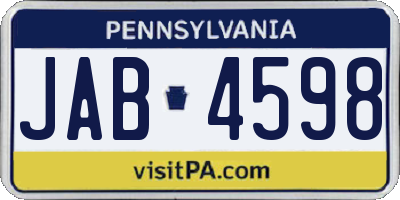 PENNSYLVANIA

JAB 4598

visitPA.com